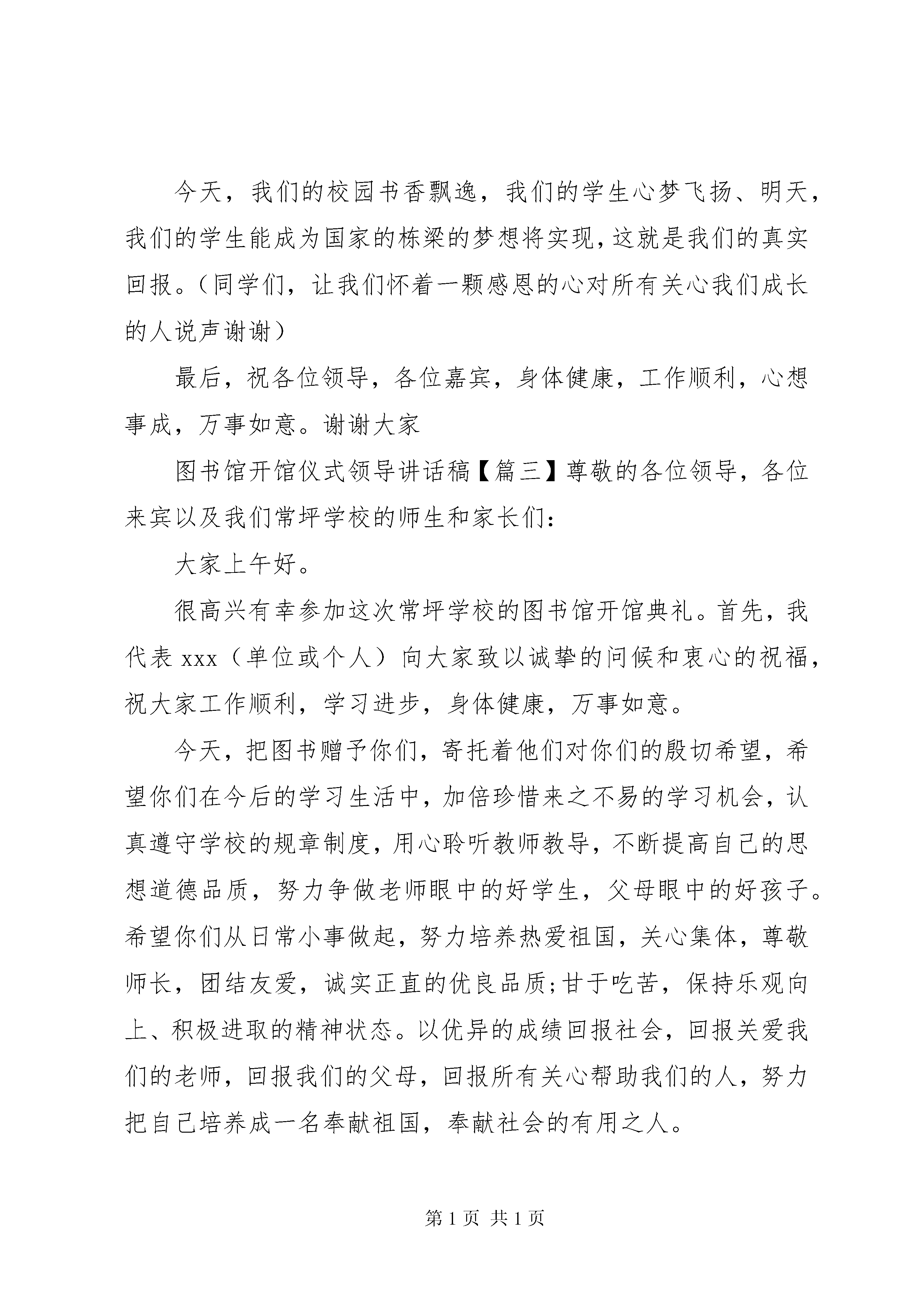 今天，我们的校园书香飘逸，我们的学生心梦飞扬、明天，我们的学生能成为国家的栋梁的梦想将实现，这就是我们的真实回报。（同学们，让我们怀着一颗感恩的心对所有关心我们成长的人说声谢谢）

最后，祝各位领导，各位嘉宾，身体健康，工作顺利，心想事成，万事如意。谢谢大家

图书馆开馆仪式领导讲话稿【篇三】尊敬的各位领导，各位来宾以及我们常坪学校的师生和家长们：

大家上午好。

很高兴有幸参加这次常坪学校的图书馆开馆典礼。首先，我代表 xxx（单位或个人）向大家致以诚挚的问候和衷心的祝福，祝大家工作顺利，学习进步，身体健康，万事如意。

今天，把图书赠予你们，寄托着他们对你们的殷切希望，希望你们在今后的学习生活中，加倍珍惜来之不易的学习机会，认真遵守学校的规章制度，用心聆听教师教导，不断提高自己的思想道德品质，努力争做老师眼中的好学生，父母眼中的好孩子。希望你们从日常小事做起，努力培养热爱祖国，关心集体，尊敬师长，团结友爱，诚实正直的优良品质;甘于吃苦，保持乐观向上、积极进取的精神状态。以优异的成绩回报社会，回报关爱我们的老师，回报我们的父母，回报所有关心帮助我们的人，努力把自己培养成一名奉献祖国，奉献社会的有用之人。

第 1 页 共 1 页